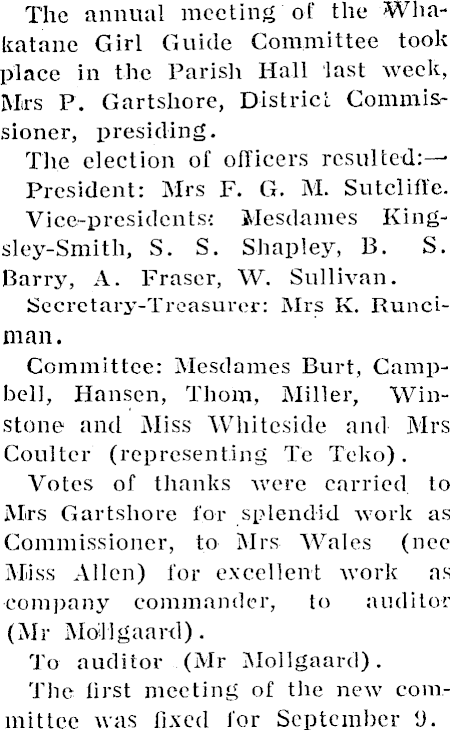 The annual meeting of the Whakatane Girl Guide Committee took place in the Parish Hall last week, Mrs P. Gartshore, District Commissioner, presiding.

The election of officers resulted:—

President: Mrs F. G. M. Sutcliffe.

Vice-presidents: Mesdames Kingsley-Smith, S. S. Shapley, B. S. Barry, A. Fraser, W. Sullivan.

Secretary-Treasurer: Mrs K. Runciman.

Committee: Mesdames Burt, Campbell, Hansen, Thom, Miller, Winstone and Miss Whiteside and Mrs Coulter (representing Te Teko).

Votes of thanks were carried to Mrs Gartshore for splendid work as Commissioner, to Mrs Wales (nee Miss Allen) for excellent work as company commander, to auditor (Mr Mollgaard).

To auditor (Mr Mollgaard).

The first meeting of the new committee was fixed for September 9.